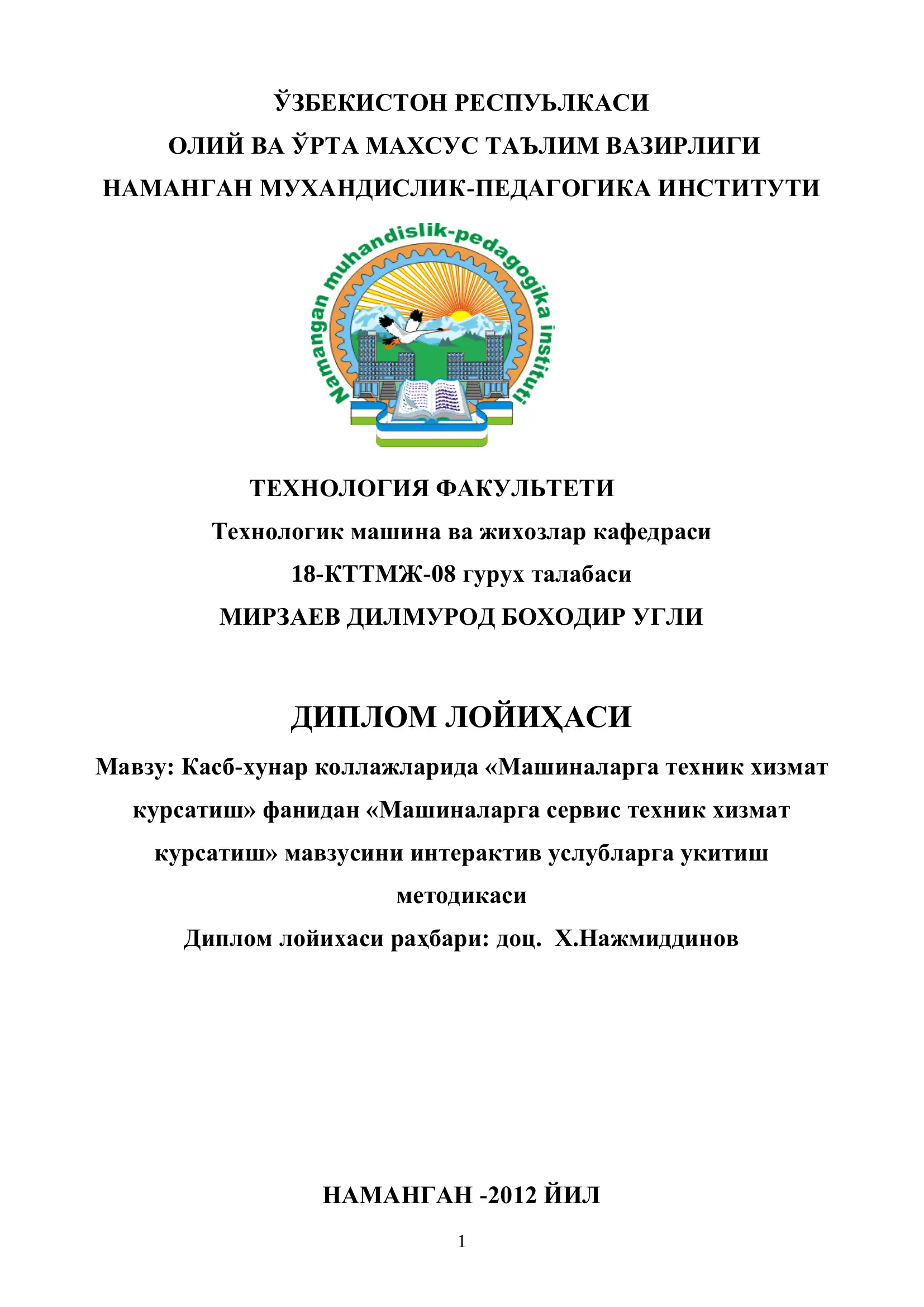 ЎЗБЕКИСТОН РЕСПУЬЛКАСИ
ОЛИЙ ВА ЎРТА МАХСУС ТАЪЛИМ ВАЗИРЛИГИ
НАМАНГАН МУХАНДИСЛИК-ПЕДАГОГИКА ИНСТИТУТИ

Namangan muhandislik-pedagogika instituti

ТЕХНОЛОГИЯ ФАКУЛЬТЕТИ
Технологик машина ва жихозлар кафедраси
18-КТТМЖ-08 гурух талабаси
МИРЗАЕВ ДИЛМУРОД БОХОДИР УГЛИ

ДИПЛОМ ЛОЙИҲАСИ
Мавзу: Касб-хунар коллажларида «Машиналарга техник хизмат курсатиш» фанидан «Машиналарга сервис техник хизмат курсатиш» мавзусини интерактив услубларга укитиш методикаси
Диплом лойихаси раҳбари: доц. Х.Нажмиддинов

НАМАНГАН -2012 ЙИЛ
1